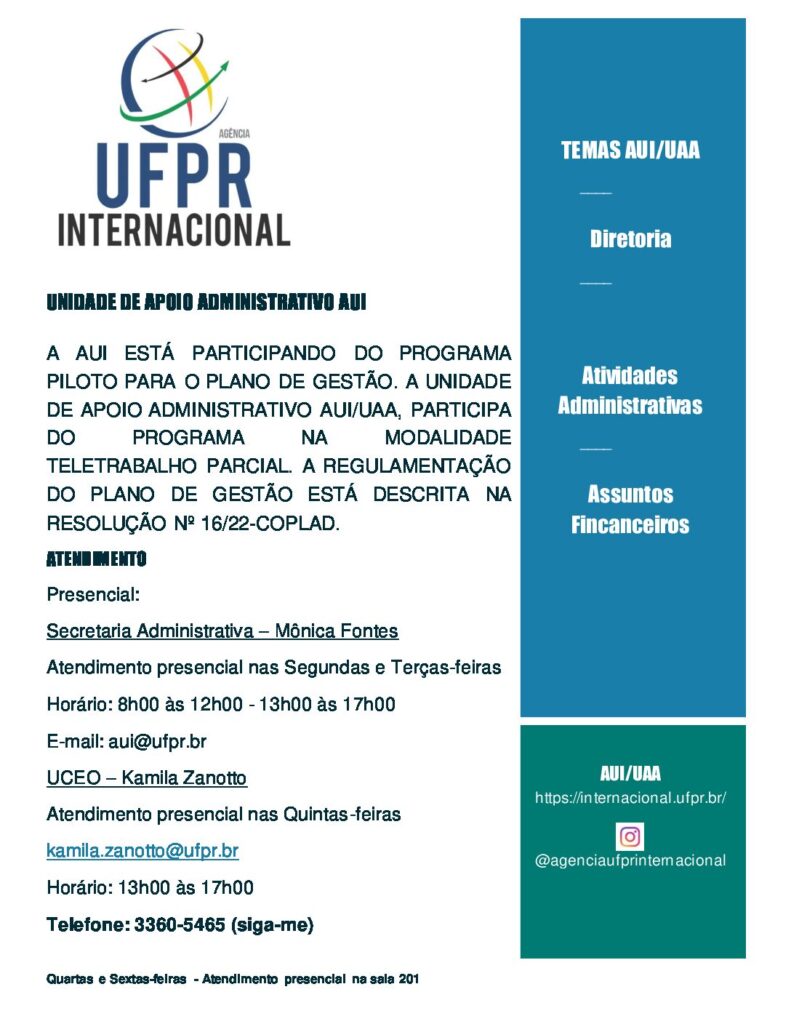 AGÊNCIA
UFPR
INTERNACIONAL

UNIDADE DE APOIO ADMINISTRATIVO AUI

A AUI ESTÁ PARTICIPANDO DO PROGRAMA PILOTO PARA O PLANO DE GESTÃO. A UNIDADE DE APOIO ADMINISTRATIVO AUI/UAA, PARTICIPA DO PROGRAMA NA MODALIDADE TELETRABALHO PARCIAL. A REGULAMENTAÇÃO DO PLANO DE GESTÃO ESTÁ DESCRITA NA RESOLUÇÃO Nº 16/22-COPLAD.

ATENDIMENTO

Presencial:

Secretaria Administrativa – Mônica Fontes

Atendimento presencial nas Segundas e Terças-feiras

Horário: 8h00 às 12h00 - 13h00 às 17h00

E-mail: aui@ufpr.br

UCEO – Kamila Zanotto

Atendimento presencial nas Quintas-feiras

kamila.zanotto@ufpr.br

Horário: 13h00 às 17h00

Telefone: 3360-5465 (siga-me)

Quartas e Sextas-feiras - Atendimento presencial na sala 201

TEMAS AUI/UAA

Diretoria

Atividades Administrativas

Assuntos Fincanceiros

AUI/UAA
https://internacional.ufpr.br/

@agenciaufprinternacional